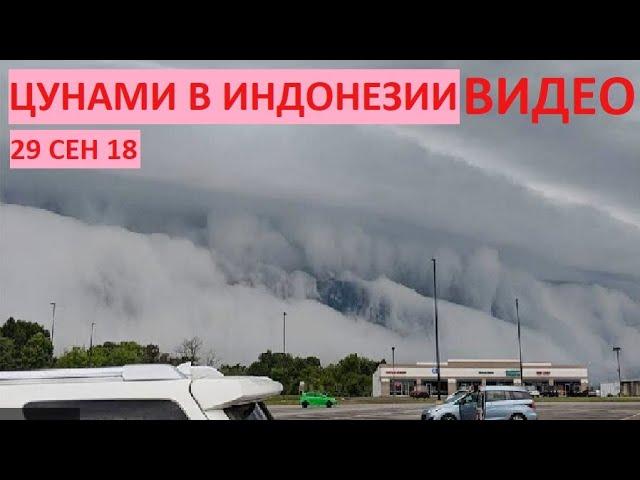 ЦУНАМИ В ИНДОНЕЗИИ ВИДЕО

29 СЕН 18